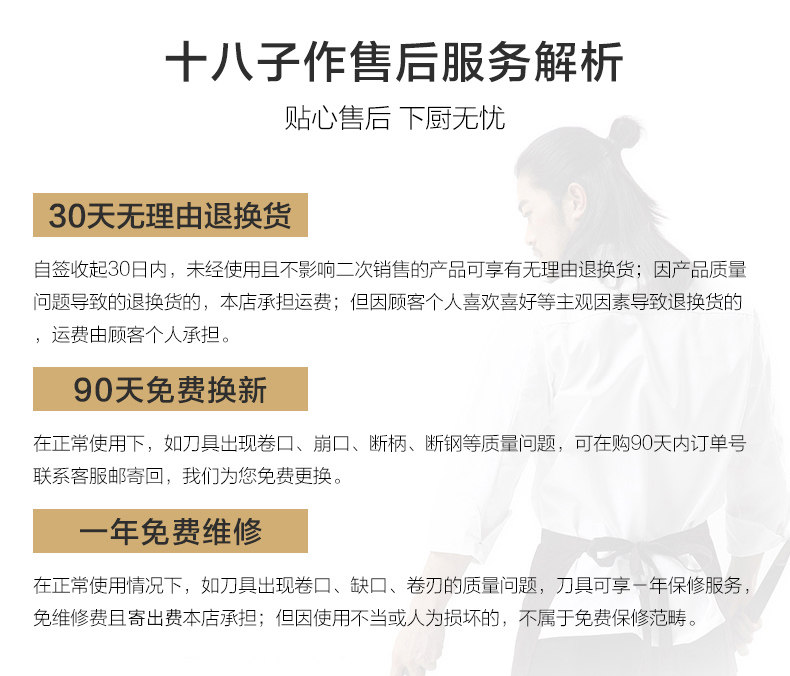 十八子作售后服务解析

贴心售后 下厨无忧

30天无理由退换货

自签收起30日内，未经使用且不影响二次销售的产品可享有无理由退换货；因产品质量问题导致的退换货的，本店承担运费；但因顾客个人喜欢喜好等主观因素导致退换货的，运费由顾客个人承担。

90天免费换新

在正常使用下，如刀具出现卷口、崩口、断柄、断钢等质量问题，可在购90天内订单号联系客服邮寄回，我们为您免费更换。

一年免费维修

在正常使用情况下，如刀具出现卷口、缺口、卷刃的质量问题，刀具可享一年保修服务，免维修费且寄出费本店承担；但因使用不当或人为损坏的，不属于免费保修范畴。